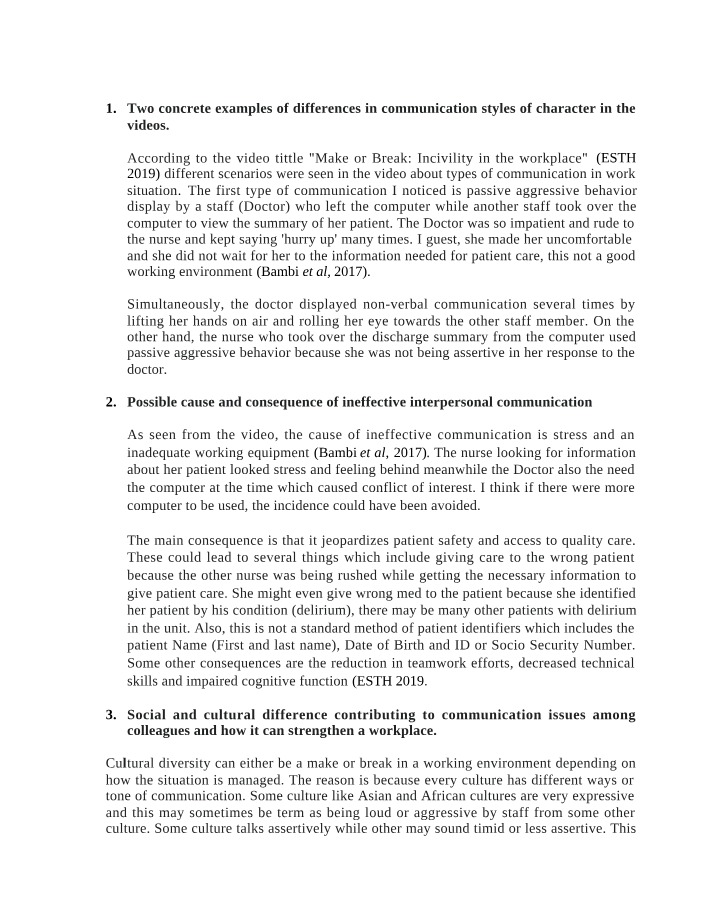 1. Two concrete examples of differences in communication styles of character in the videos.

According to the video tittle "Make or Break: Incivility in the workplace" (ESTH 2019) different scenarios were seen in the video about types of communication in work situation. The first type of communication I noticed is passive aggressive behavior display by a staff (Doctor) who left the computer while another staff took over the computer to view the summary of her patient. The Doctor was so impatient and rude to the nurse and kept saying 'hurry up' many times. I guest, she made her uncomfortable and she did not wait for her to the information needed for patient care, this not a good working environment (Bambi et al, 2017).

Simultaneously, the doctor displayed non-verbal communication several times by lifting her hands on air and rolling her eye towards the other staff member. On the other hand, the nurse who took over the discharge summary from the computer used passive aggressive behavior because she was not being assertive in her response to the doctor.

2. Possible cause and consequence of ineffective interpersonal communication

As seen from the video, the cause of ineffective communication is stress and an inadequate working equipment (Bambi et al, 2017). The nurse looking for information about her patient looked stress and feeling behind meanwhile the Doctor also the need the computer at the time which caused conflict of interest. I think if there were more computer to be used, the incidence could have been avoided.

The main consequence is that it jeopardizes patient safety and access to quality care. These could lead to several things which include giving care to the wrong patient because the other nurse was being rushed while getting the necessary information to give patient care. She might even give wrong med to the patient because she identified her patient by his condition (delirium), there may be many other patients with delirium in the unit. Also, this is not a standard method of patient identifiers which includes the patient Name (First and last name), Date of Birth and ID or Socio Security Number. Some other consequences are the reduction in teamwork efforts, decreased technical skills and impaired cognitive function (ESTH 2019.

3. Social and cultural difference contributing to communication issues among colleagues and how it can strengthen a workplace.

Cultural diversity can either be a make or break in a working environment depending on how the situation is managed. The reason is because every culture has different ways or tone of communication. Some culture like Asian and African cultures are very expressive and this may sometimes be term as being loud or aggressive by staff from some other culture. Some culture talks assertively while other may sound timid or less assertive. This